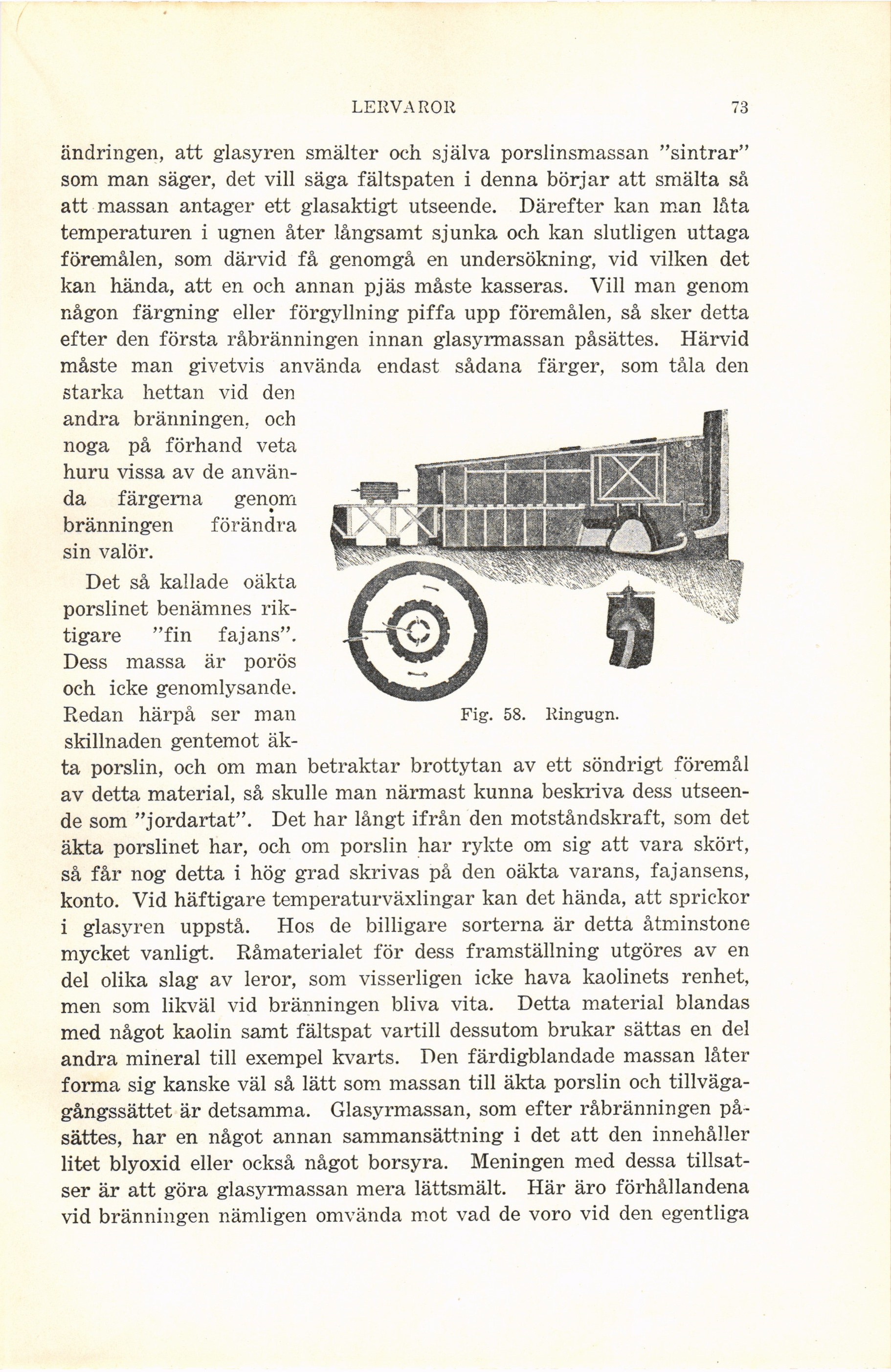 LERVAROR 73

ändringen, att glasyren smälter och själva porslinsmassan "sintrar" som man säger, det vill säga fältspaten i denna börjar att smälta så att massan antager ett glasaktigt utseende. Därefter kan man låta temperaturen i ugnen åter långsamt sjunka och kan slutligen uttaga föremålen, som därvid få genomgå en undersökning, vid vilken det kan hända, att en och annan pjäs måste kasseras. Vill man genom någon färgning eller förgyllning piffa upp föremålen, så sker detta efter den första råbränningen innan glasyrmassan påsättes. Härvid måste man givetvis använda endast sådana färger, som tåla den starka hettan vid den andra bränningen, och noga på förhand veta huru vissa av de använda färgerna genom bränningen förändra sin valör.

Det så kallade oäkta porslinet benämnes riktigare "fin fajans". Dess massa är porös och icke genomlysande. Redan härpå ser man skillnaden gentemot äkta porslin, och om man betraktar brottytan av ett söndrigt föremål av detta material, så skulle man närmast kunna beskriva dess utseende som "jordartat". Det har långt ifrån den motståndskraft, som det äkta porslinet har, och om porslin har rykte om sig att vara skört, så får nog detta i hög grad skrivas på den oäkta varans, fajansens, konto. Vid häftigare temperaturväxlingar kan det hända, att sprickor i glasyren uppstå. Hos de billigare sorterna är detta åtminstone mycket vanligt. Råmaterialet för dess framställning utgöres av en del olika slag av leror, som visserligen icke hava kaolinets renhet, men som likväl vid bränningen bliva vita. Detta material blandas med något kaolin samt fältspat vartill dessutom brukar sättas en del andra mineral till exempel kvarts. Den färdigblandade massan låter forma sig kanske väl så lätt som massan till äkta porslin och tillvägagångssättet är detsamma. Glasyrmassan, som efter råbränningen påsättes, har en något annan sammansättning i det att den innehåller litet blyoxid eller också något borsyra. Meningen med dessa tillsatser är att göra glasyrmassan mera lättsmält. Här äro förhållandena vid bränningen nämligen omvända mot vad de voro vid den egentliga

Fig. 58. Ringugn.